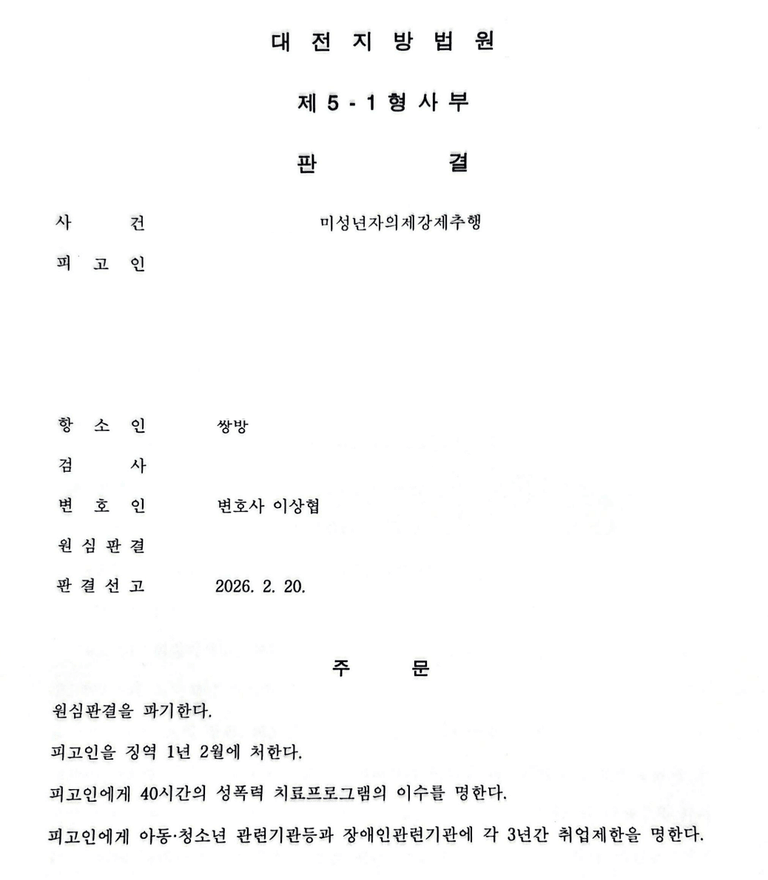 대 전 지 방 법 원

제 5 - 1 형 사 부

판 결

사 건 미성년자의제강제추행

피 고 인

항 소 인 쌍방

검 사

변 호 인 변호사 이상협

원 심 판 결

판 결 선 고 2026. 2. 20.

주 문

원심판결을 파기한다.

피고인을 징역 1년 2월에 처한다.

피고인에게 40시간의 성폭력 치료프로그램의 이수를 명한다.

피고인에게 아동·청소년 관련기관등과 장애인관련기관에 각 3년간 취업제한을 명한다.